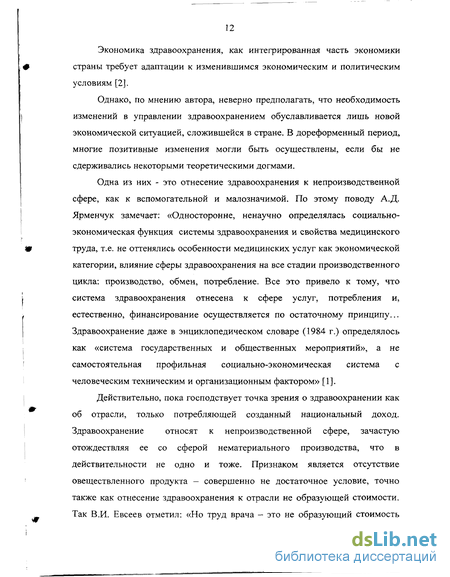 12

Экономика здравоохранения, как интегрированная часть экономики страны требует адаптации к изменившимся экономическим и политическим условиям [2].

Однако, по мнению автора, неверно предполагать, что необходимость изменений в управлении здравоохранением обуславливается лишь новой экономической ситуацией, сложившейся в стране. В дореформенный период, многие позитивные изменения могли быть осуществлены, если бы не сдерживались некоторыми теоретическими догмами.

Одна из них - это отнесение здравоохранения к непроизводственной сфере, как к вспомогательной и малозначимой. По этому поводу А.Д. Ярменчук замечает: «Односторонне, ненаучно определялась социально-экономическая функция системы здравоохранения и свойства медицинского труда, т.е. не оттенялись особенности медицинских услуг как экономической категории, влияние сферы здравоохранения на все стадии производственного цикла: производство, обмен, потребление. Все это привело к тому, что система здравоохранения отнесена к сфере услуг, потребления и, естественно, финансирование осуществляется по остаточному принципу… Здравоохранение даже в энциклопедическом словаре (1984 г.) определялось как «система государственных и общественных мероприятий», а не самостоятельная профильная социально-экономическая система с человеческим техническим и организационным фактором» [1].

Действительно, пока господствует точка зрения о здравоохранении как об отрасли, только потребляющей созданный национальный доход. Здравоохранение относят к непроизводственной сфере, зачастую отождествляя ее со сферой нематериального производства, что в действительности не одно и тоже. Признаком является отсутствие овеществленного продукта – совершенно не достаточное условие, точно также как отнесение здравоохранения к отрасли не образующей стоимости. Так В.И. Евсеев отметил: «Но труд врача – это не образующий стоимость

dsLib.net
библиотека диссертаций